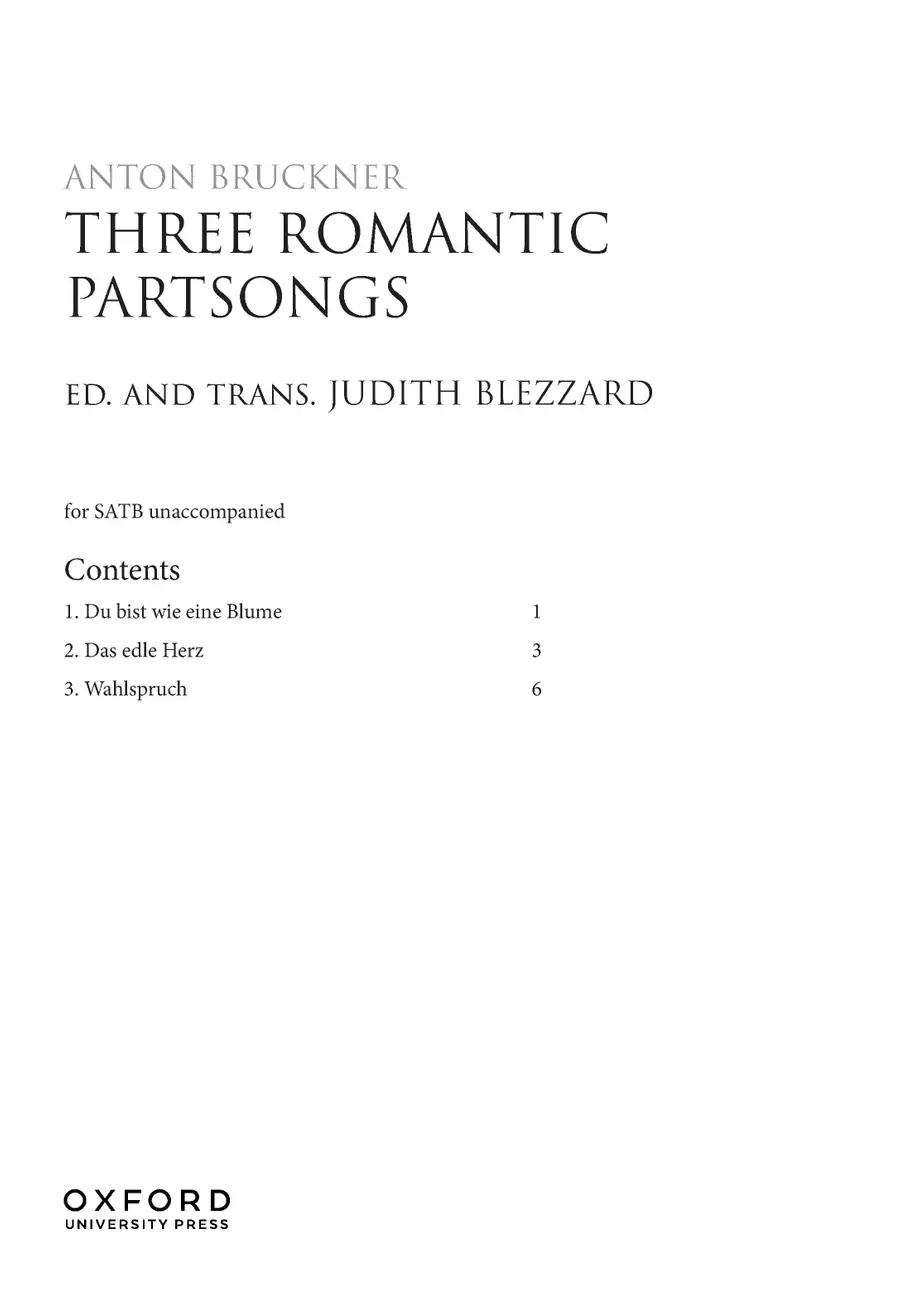 ANTON BRUCKNER
THREE ROMANTIC PARTSONGS

ED. AND TRANS. JUDITH BLEZZARD

for SATB unaccompanied

Contents

1. Du bist wie eine Blume 1

2. Das edle Herz 3

3. Wahlspruch 6

OXFORD
UNIVERSITY PRESS